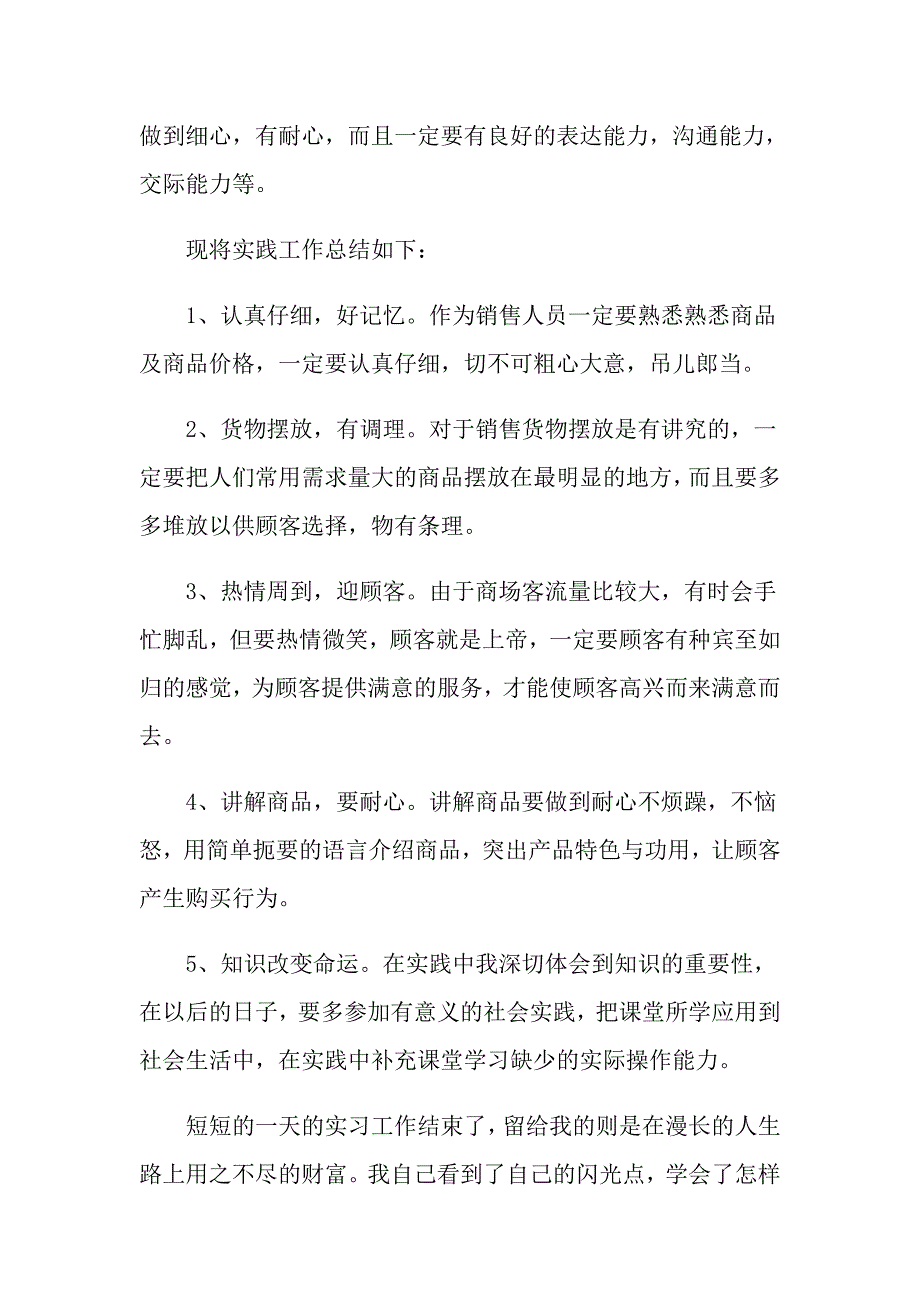 做到细心，有耐心，而且一定要有良好的表达能力，沟通能力，交际能力等。

现将实践工作总结如下：

1、认真仔细，好记忆。作为销售人员一定要熟悉熟悉商品及商品价格，一定要认真仔细，切不可粗心大意，吊儿郎当。

2、货物摆放，有调理。对于销售货物摆放是有讲究的，一定要把人们常用需求量大的商品摆放在最明显的地方，而且要多多堆放以供顾客选择，物有条理。

3、热情周到，迎顾客。由于商场客流量比较大，有时会手忙脚乱，但要热情微笑，顾客就是上帝，一定要顾客有种宾至如归的感觉，为顾客提供满意的服务，才能使顾客高兴而来满意而去。

4、讲解商品，要耐心。讲解商品要做到耐心不烦躁，不恼怒，用简单扼要的语言介绍商品，突出产品特色与功用，让顾客产生购买行为。

5、知识改变命运。在实践中我深切体会到知识的重要性，在以后的日子，要多参加有意义的社会实践，把课堂所学应用到社会生活中，在实践中补充课堂学习缺少的实际操作能力。

短短的一天的实习工作结束了，留给我的则是在漫长的人生路上用之不尽的财富。我自己看到了自己的闪光点，学会了怎样